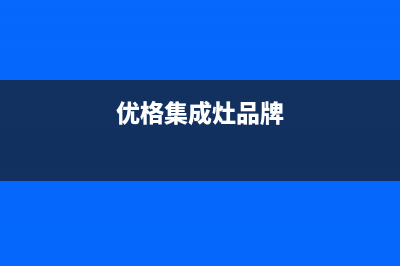 优格集成灶品牌